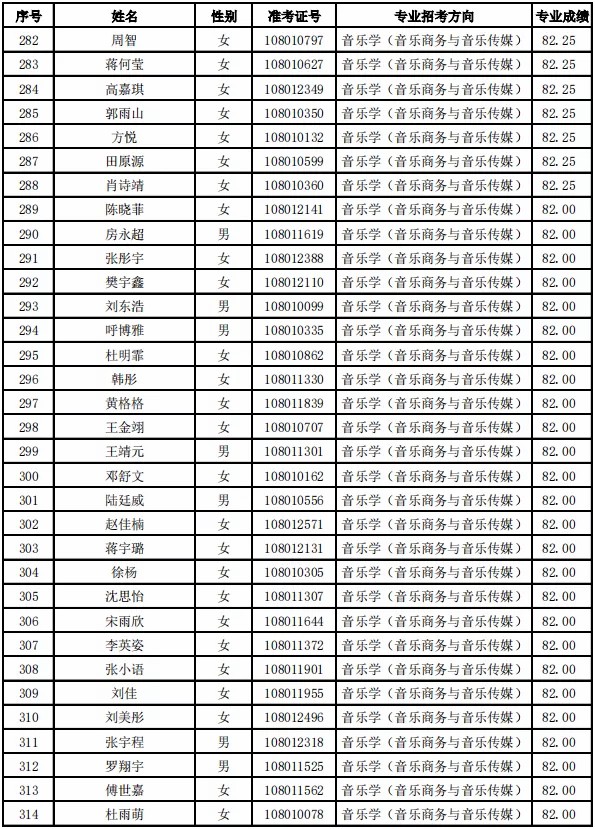 | 序号 | 姓名 | 性别 | 准考证号 | 专业招考方向 | 专业成绩 |
|---|---|---|---|---|---|
| 282 | 周智 | 女 | 108010797 | 音乐学（音乐商务与音乐传媒） | 82.25 |
| 283 | 蒋何莹 | 女 | 108010627 | 音乐学（音乐商务与音乐传媒） | 82.25 |
| 284 | 高嘉琪 | 女 | 108012349 | 音乐学（音乐商务与音乐传媒） | 82.25 |
| 285 | 郭雨山 | 女 | 108010350 | 音乐学（音乐商务与音乐传媒） | 82.25 |
| 286 | 方悦 | 女 | 108010132 | 音乐学（音乐商务与音乐传媒） | 82.25 |
| 287 | 田原源 | 女 | 108010599 | 音乐学（音乐商务与音乐传媒） | 82.25 |
| 288 | 肖诗靖 | 女 | 108010360 | 音乐学（音乐商务与音乐传媒） | 82.25 |
| 289 | 陈晓菲 | 女 | 108012141 | 音乐学（音乐商务与音乐传媒） | 82.00 |
| 290 | 房永超 | 男 | 108011619 | 音乐学（音乐商务与音乐传媒） | 82.00 |
| 291 | 张彤宇 | 女 | 108012388 | 音乐学（音乐商务与音乐传媒） | 82.00 |
| 292 | 樊宇鑫 | 女 | 108012110 | 音乐学（音乐商务与音乐传媒） | 82.00 |
| 293 | 刘东浩 | 男 | 108010099 | 音乐学（音乐商务与音乐传媒） | 82.00 |
| 294 | 呼博雅 | 男 | 108010335 | 音乐学（音乐商务与音乐传媒） | 82.00 |
| 295 | 杜明霏 | 女 | 108010862 | 音乐学（音乐商务与音乐传媒） | 82.00 |
| 296 | 韩彤 | 女 | 108011330 | 音乐学（音乐商务与音乐传媒） | 82.00 |
| 297 | 黄格格 | 女 | 108011839 | 音乐学（音乐商务与音乐传媒） | 82.00 |
| 298 | 王金翊 | 女 | 108010707 | 音乐学（音乐商务与音乐传媒） | 82.00 |
| 299 | 王靖元 | 男 | 108011301 | 音乐学（音乐商务与音乐传媒） | 82.00 |
| 300 | 邓舒文 | 女 | 108010162 | 音乐学（音乐商务与音乐传媒） | 82.00 |
| 301 | 陆廷威 | 男 | 108010556 | 音乐学（音乐商务与音乐传媒） | 82.00 |
| 302 | 赵佳楠 | 女 | 108012571 | 音乐学（音乐商务与音乐传媒） | 82.00 |
| 303 | 蒋宇璐 | 女 | 108012131 | 音乐学（音乐商务与音乐传媒） | 82.00 |
| 304 | 徐杨 | 女 | 108010305 | 音乐学（音乐商务与音乐传媒） | 82.00 |
| 305 | 沈思怡 | 女 | 108011307 | 音乐学（音乐商务与音乐传媒） | 82.00 |
| 306 | 宋雨欣 | 女 | 108011644 | 音乐学（音乐商务与音乐传媒） | 82.00 |
| 307 | 李英姿 | 女 | 108011372 | 音乐学（音乐商务与音乐传媒） | 82.00 |
| 308 | 张小语 | 女 | 108011901 | 音乐学（音乐商务与音乐传媒） | 82.00 |
| 309 | 刘佳 | 女 | 108011955 | 音乐学（音乐商务与音乐传媒） | 82.00 |
| 310 | 刘美彤 | 女 | 108012496 | 音乐学（音乐商务与音乐传媒） | 82.00 |
| 311 | 张宇程 | 男 | 108012318 | 音乐学（音乐商务与音乐传媒） | 82.00 |
| 312 | 罗翔宇 | 男 | 108011525 | 音乐学（音乐商务与音乐传媒） | 82.00 |
| 313 | 傅世嘉 | 女 | 108011562 | 音乐学（音乐商务与音乐传媒） | 82.00 |
| 314 | 杜雨萌 | 女 | 108010078 | 音乐学（音乐商务与音乐传媒） | 82.00 |